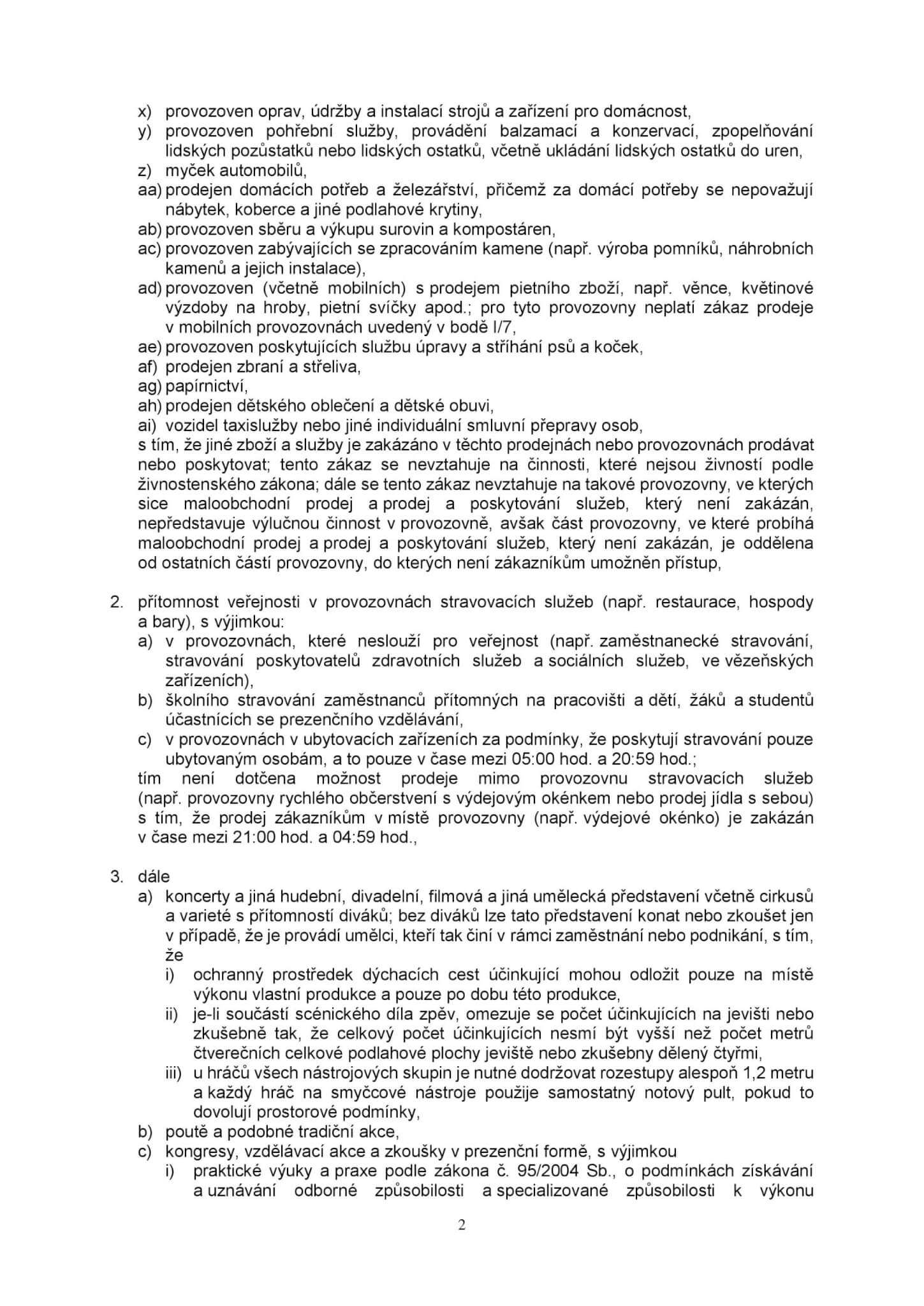 x) provozoven oprav, údržby a instalací strojů a zařízení pro domácnost,
y) provozoven pohřební služby, provádění balzamací a konzervací, zpopelňování lidských pozůstatků nebo lidských ostatků, včetně ukládání lidských ostatků do uren,
z) myček automobilů,
aa) prodejen domácích potřeb a železářství, přičemž za domácí potřeby se nepovažují nábytek, koberce a jiné podlahové krytiny,
ab) provozoven sběru a výkupu surovin a kompostáren,
ac) provozoven zabývajících se zpracováním kamene (např. výroba pomníků, náhrobních kamenů a jejich instalace),
ad) provozoven (včetně mobilních) s prodejem pietního zboží, např. věnce, květinové výzdoby na hroby, pietní svíčky apod.; pro tyto provozovny neplatí zákaz prodeje v mobilních provozovnách uvedený v bodě I/7,
ae) provozoven poskytujících službu úpravy a stříhání psů a koček,
af) prodejen zbraní a střeliva,
ag) papírnictví,
ah) prodejen dětského oblečení a dětské obuvi,
ai) vozidel taxislužby nebo jiné individuální smluvní přepravy osob,
s tím, že jiné zboží a služby je zakázáno v těchto prodejnách nebo provozovnách prodávat nebo poskytovat; tento zákaz se nevztahuje na činnosti, které nejsou živností podle živnostenského zákona; dále se tento zákaz nevztahuje na takové provozovny, ve kterých sice maloobchodní prodej a prodej a poskytování služeb, který není zakázán, nepředstavuje výlučnou činnost v provozovně, avšak část provozovny, ve které probíhá maloobchodní prodej a prodej a poskytování služeb, který není zakázán, je oddělena od ostatních částí provozovny, do kterých není zákazníkům umožněn přístup,

2. přítomnost veřejnosti v provozovnách stravovacích služeb (např. restaurace, hospody a bary), s výjimkou:
a) v provozovnách, které neslouží pro veřejnost (např. zaměstnanecké stravování, stravování poskytovatelů zdravotních služeb a sociálních služeb, ve vězeňských zařízeních),
b) školního stravování zaměstnanců přítomných na pracovišti a dětí, žáků a studentů účastnících se prezenčního vzdělávání,
c) v provozovnách v ubytovacích zařízeních za podmínky, že poskytují stravování pouze ubytovaným osobám, a to pouze v čase mezi 05:00 hod. a 20:59 hod.;
tím není dotčena možnost prodeje mimo provozovnu stravovacích služeb (např. provozovny rychlého občerstvení s výdejovým okénkem nebo prodej jídla s sebou) s tím, že prodej zákazníkům v místě provozovny (např. výdejové okénko) je zakázán v čase mezi 21:00 hod. a 04:59 hod.,

3. dále
a) koncerty a jiná hudební, divadelní, filmová a jiná umělecká představení včetně cirkusů a varieté s přítomností diváků; bez diváků lze tato představení konat nebo zkoušet jen v případě, že je provádí umělci, kteří tak činí v rámci zaměstnání nebo podnikání, s tím, že
i) ochranný prostředek dýchacích cest účinkující mohou odložit pouze na místě výkonu vlastní produkce a pouze po dobu této produkce,
ii) je-li součástí scénického díla zpěv, omezuje se počet účinkujících na jevišti nebo zkušebně tak, že celkový počet účinkujících nesmí být vyšší než počet metrů čtverečních celkové podlahové plochy jeviště nebo zkušebny dělený čtyřmi,
iii) u hráčů všech nástrojových skupin je nutné dodržovat rozestupy alespoň 1,2 metru a každý hráč na smyčcové nástroje použije samostatný notový pult, pokud to dovolují prostorové podmínky,
b) poutě a podobné tradiční akce,
c) kongresy, vzdělávací akce a zkoušky v prezenční formě, s výjimkou
i) praktické výuky a praxe podle zákona č. 95/2004 Sb., o podmínkách získávání a uznávání odborné způsobilosti a specializované způsobilosti k výkonu

2